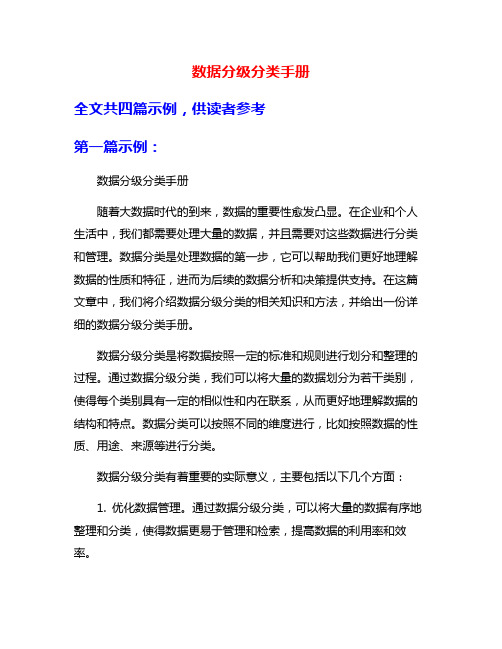 数据分级分类手册

全文共四篇示例，供读者参考

第一篇示例：

数据分级分类手册

随着大数据时代的到来，数据的重要性愈发凸显。在企业和个人生活中，我们都需要处理大量的数据，并且需要对这些数据进行分类和管理。数据分类是处理数据的第一步，它可以帮助我们更好地理解数据的性质和特征，进而为后续的数据分析和决策提供支持。在这篇文章中，我们将介绍数据分级分类的相关知识和方法，并给出一份详细的数据分级分类手册。

数据分级分类是将数据按照一定的标准和规则进行划分和整理的过程。通过数据分级分类，我们可以将大量的数据划分为若干类别，使得每个类别具有一定的相似性和内在联系，从而更好地理解数据的结构和特点。数据分类可以按照不同的维度进行，比如按照数据的性质、用途、来源等进行分类。

数据分级分类有着重要的实际意义，主要包括以下几个方面：

1. 优化数据管理。通过数据分级分类，可以将大量的数据有序地整理和分类，使得数据更易于管理和检索，提高数据的利用率和效率。